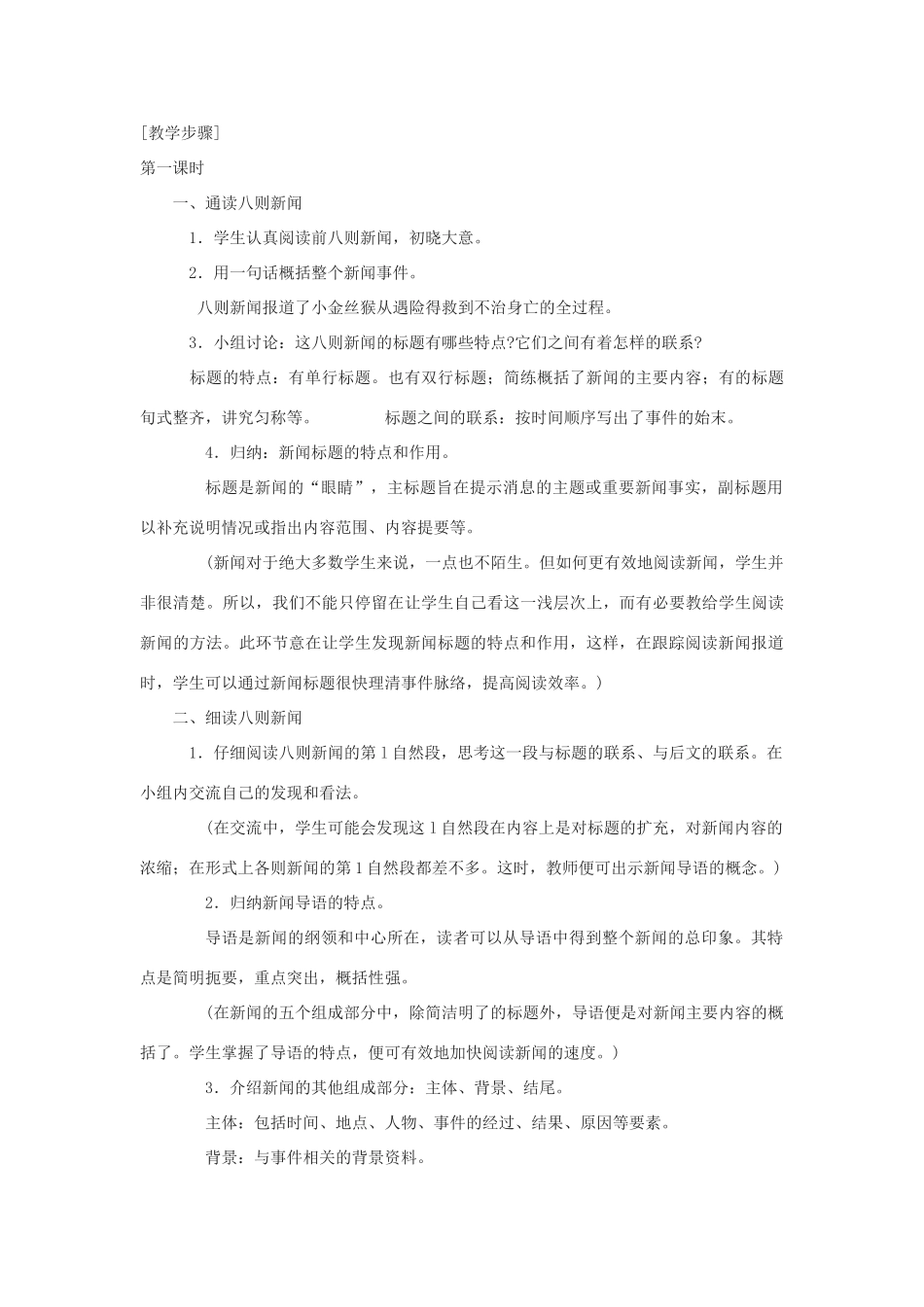 [教学步骤]

第一课时

一、通读八则新闻

1．学生认真阅读前八则新闻，初晓大意。

2．用一句话概括整个新闻事件。

八则新闻报道了小金丝猴从遇险得救到不治身亡的全过程。

3．小组讨论：这八则新闻的标题有哪些特点?它们之间有着怎样的联系?

标题的特点：有单行标题。也有双行标题；简练概括了新闻的主要内容；有的标题句式整齐，讲究匀称等。　　标题之间的联系：按时间顺序写出了事件的始末。

4．归纳：新闻标题的特点和作用。

标题是新闻的“眼睛”，主标题旨在提示消息的主题或重要新闻事实，副标题用以补充说明情况或指出内容范围、内容提要等。

（新闻对于绝大多数学生来说，一点也不陌生。但如何更有效地阅读新闻，学生并非很清楚。所以，我们不能只停留在让学生自己看这一浅层次上，而有必要教给学生阅读新闻的方法。此环节意在让学生发现新闻标题的特点和作用，这样，在跟踪阅读新闻报道时，学生可以通过新闻标题很快理清事件脉络，提高阅读效率。）

二、细读八则新闻

1．仔细阅读八则新闻的第1自然段，思考这一段与标题的联系、与后文的联系。在小组内交流自己的发现和看法。

（在交流中，学生可能会发现这1自然段在内容上是对标题的扩充，对新闻内容的浓缩；在形式上各则新闻的第1自然段都差不多。这时，教师便可出示新闻导语的概念。）

2．归纳新闻导语的特点。

导语是新闻的纲领和中心所在，读者可以从导语中得到整个新闻的总印象。其特点是简明扼要，重点突出，概括性强。

（在新闻的五个组成部分中，除简洁明了的标题外，导语便是对新闻主要内容的概括了。学生掌握了导语的特点，便可有效地加快阅读新闻的速度。）

3．介绍新闻的其他组成部分：主体、背景、结尾。

主体：包括时间、地点、人物、事件的经过、结果、原因等要素。

背景：与事件相关的背景资料。